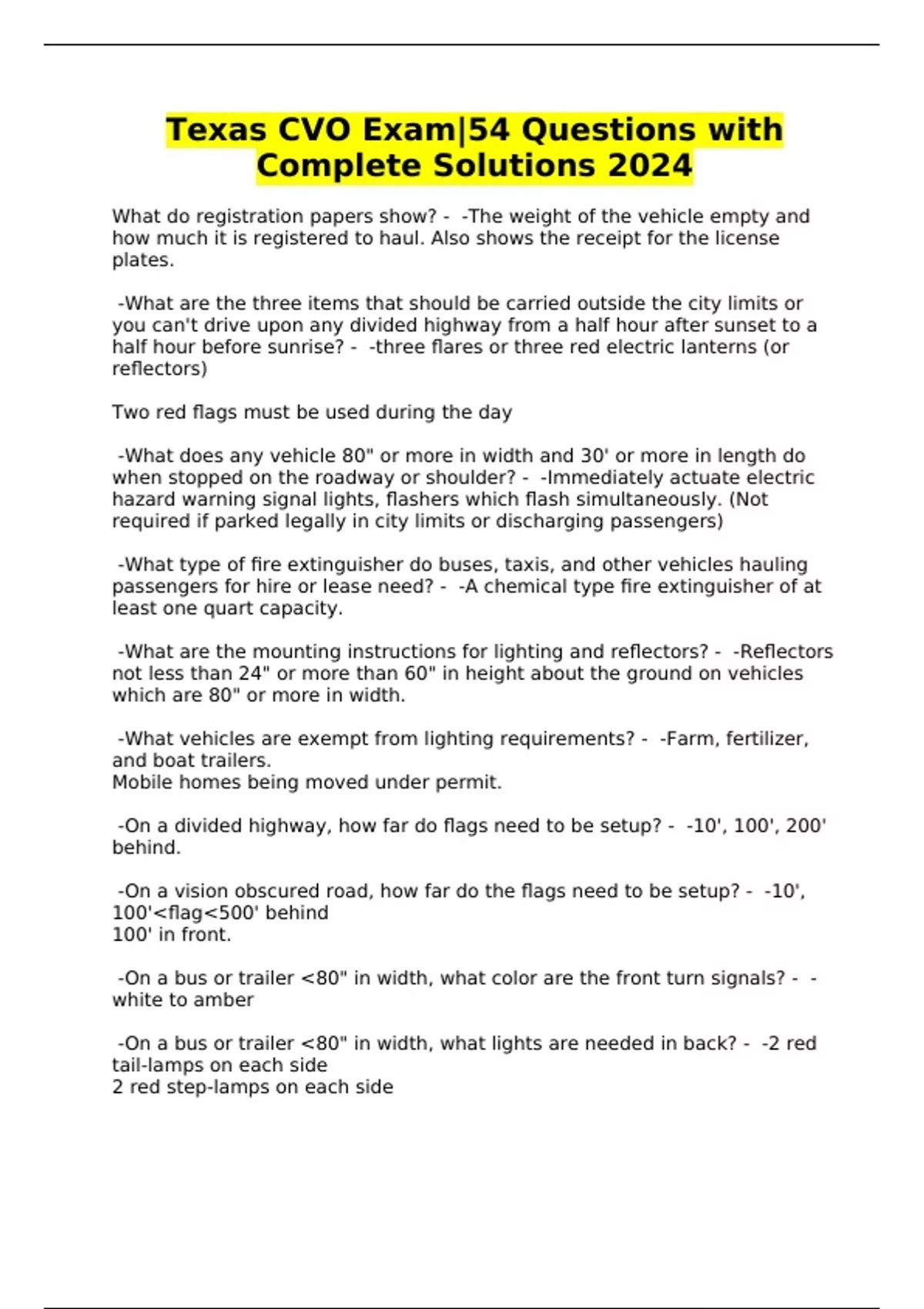 Texas CVO Exam|54 Questions with Complete Solutions 2024

What do registration papers show? - -The weight of the vehicle empty and how much it is registered to haul. Also shows the receipt for the license plates.

-What are the three items that should be carried outside the city limits or you can't drive upon any divided highway from a half hour after sunset to a half hour before sunrise? - -three flares or three red electric lanterns (or reflectors)

Two red flags must be used during the day

-What does any vehicle 80" or more in width and 30' or more in length do when stopped on the roadway or shoulder? - -Immediately actuate electric hazard warning signal lights, flashers which flash simultaneously. (Not required if parked legally in city limits or discharging passengers)

-What type of fire extinguisher do buses, taxis, and other vehicles hauling passengers for hire or lease need? - -A chemical type fire extinguisher of at least one quart capacity.

-What are the mounting instructions for lighting and reflectors? - -Reflectors not less than 24" or more than 60" in height about the ground on vehicles which are 80" or more in width.

-What vehicles are exempt from lighting requirements? - -Farm, fertilizer, and boat trailers.
Mobile homes being moved under permit.

-On a divided highway, how far do flags need to be setup? - -10', 100', 200' behind.

-On a vision obscured road, how far do the flags need to be setup? - -10', 100'<flag<500' behind
100' in front.

-On a bus or trailer <80" in width, what color are the front turn signals? - -white to amber

-On a bus or trailer <80" in width, what lights are needed in back? - -2 red tail-lamps on each side
2 red step-lamps on each side